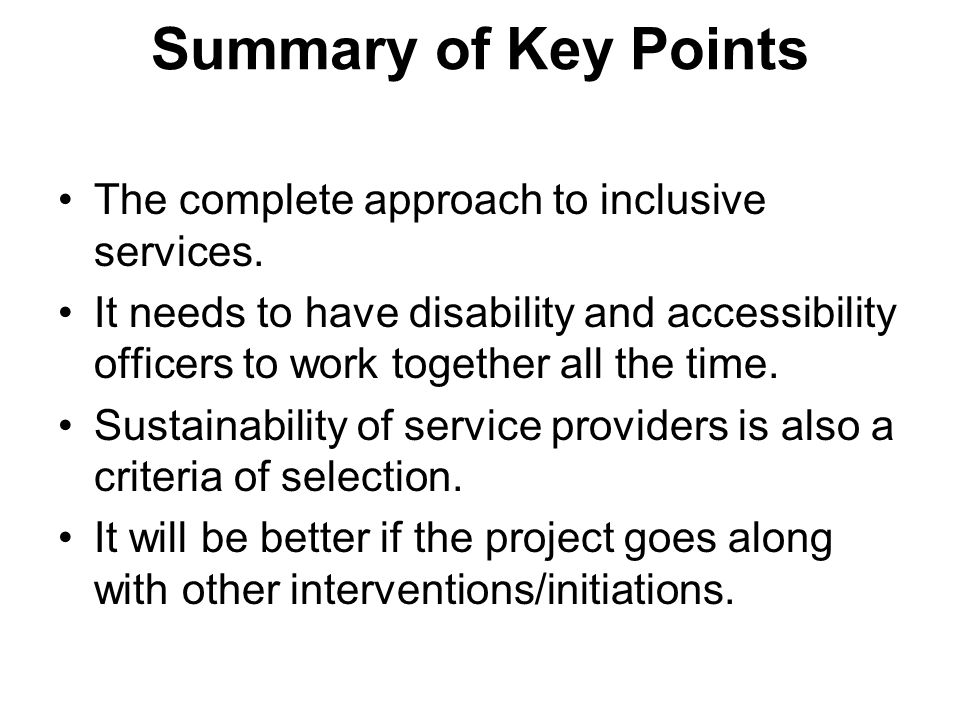 Summary of Key Points

• The complete approach to inclusive services.
• It needs to have disability and accessibility officers to work together all the time.
• Sustainability of service providers is also a criteria of selection.
• It will be better if the project goes along with other interventions/initiations.